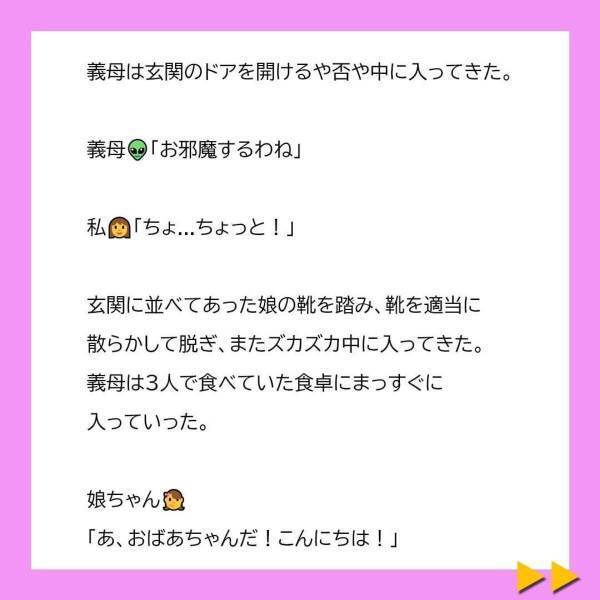 義母は玄関のドアを開けるや否や中に入ってきた。

義母👽「お邪魔するわね」

私👩「ちょ…ちょっと！」

玄関に並べてあった娘の靴を踏み、靴を適当に散らかして脱ぎ、またズカズカ中に入ってきた。義母は3人で食べていた食卓にまっすぐに入っていった。

娘ちゃん👧
「あ、おばあちゃんだ！こんにちは！」